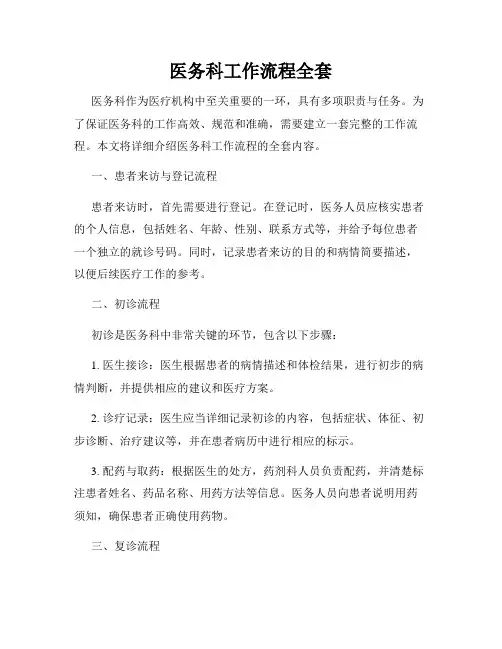 医务科工作流程全套

医务科作为医疗机构中至关重要的一环，具有多项职责与任务。为了保证医务科的工作高效、规范和准确，需要建立一套完整的工作流程。本文将详细介绍医务科工作流程的全套内容。

一、患者来访与登记流程

患者来访时，首先需要进行登记。在登记时，医务人员应核实患者的个人信息，包括姓名、年龄、性别、联系方式等，并给予每位患者一个独立的就诊号码。同时，记录患者来访的目的和病情简要描述，以便后续医疗工作的参考。

二、初诊流程

初诊是医务科中非常关键的环节，包含以下步骤：

1. 医生接诊：医生根据患者的病情描述和体检结果，进行初步的病情判断，并提供相应的建议和医疗方案。

2. 诊疗记录：医生应当详细记录初诊的内容，包括症状、体征、初步诊断、治疗建议等，并在患者病历中进行相应的标示。

3. 配药与取药：根据医生的处方，药剂科人员负责配药，并清楚标注患者姓名、药品名称、用药方法等信息。医务人员向患者说明用药须知，确保患者正确使用药物。

三、复诊流程